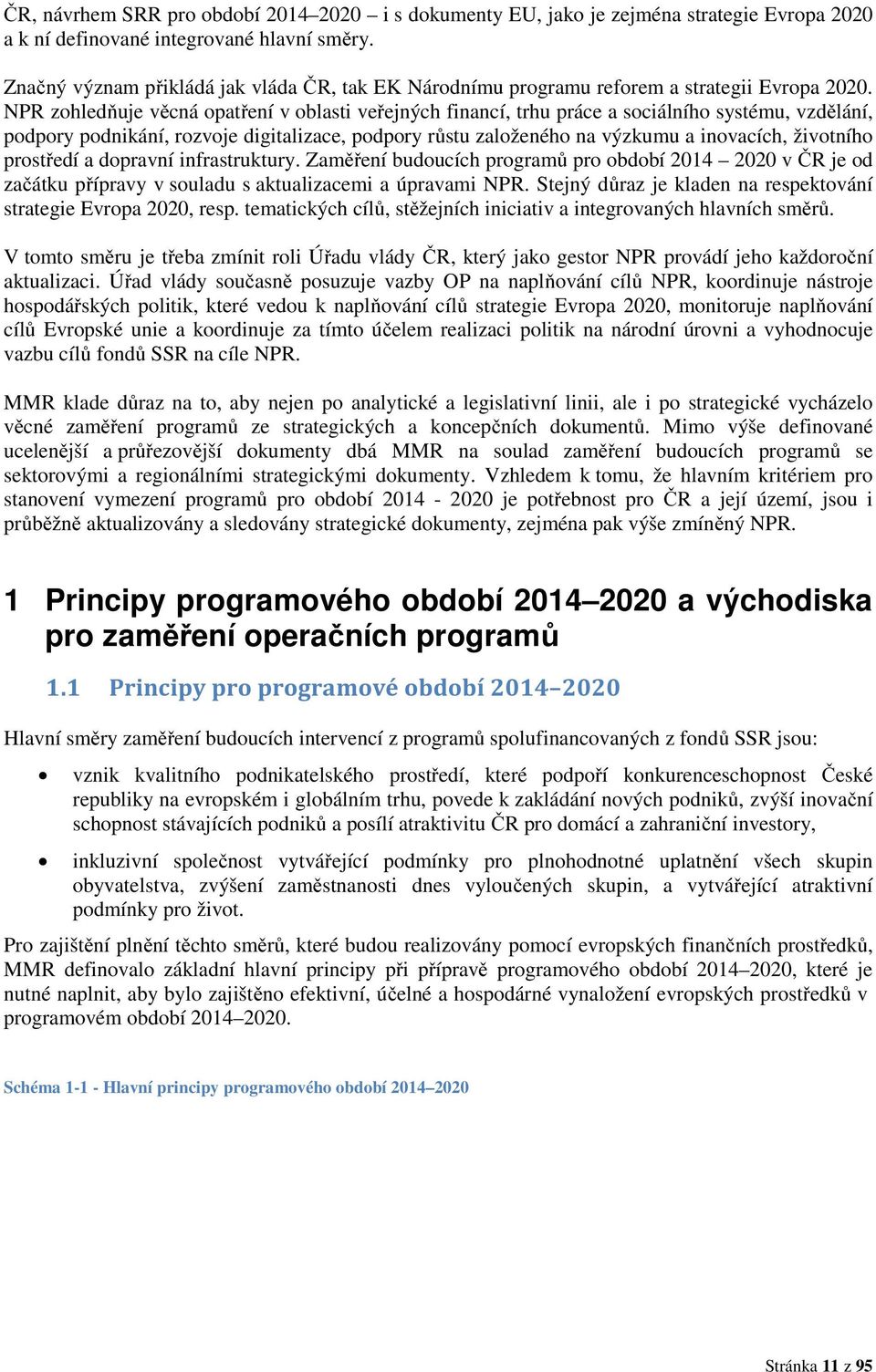 ČR, návrhem SRR pro období 2014–2020 – i s dokumenty EU, jako je zejména strategie Evropa 2020 a k ní definované integrované hlavní směry.

Značný význam přikládá jak vláda ČR, tak EK Národnímu programu reforem a strategii Evropa 2020. NPR zohledňuje věcná opatření v oblasti veřejných financí, trhu práce a sociálního systému, vzdělání, podpory podnikání, rozvoje digitalizace, podpory růstu založeného na výzkumu a inovacích, životního prostředí a dopravní infrastruktury. Zaměření budoucích programů pro období 2014 – 2020 v ČR je od začátku přípravy v souladu s aktualizacemi a úpravami NPR. Stejný důraz je kladen na respektování strategie Evropa 2020, resp. tematických cílů, stěžejních iniciativ a integrovaných hlavních směrů.

V tomto směru je třeba zmínit roli Úřadu vlády ČR, který jako gestor NPR provádí jeho každoroční aktualizaci. Úřad vlády současně posuzuje vazby OP na naplňování cílů NPR, koordinuje nástroje hospodářských politik, které vedou k naplňování cílů strategie Evropa 2020, monitoruje naplňování cílů Evropské unie a koordinuje za tímto účelem realizaci politik na národní úrovni a vyhodnocuje vazbu cílů fondů SSR na cíle NPR.

MMR klade důraz na to, aby nejen po analytické a legislativní linii, ale i po strategické vycházelo věcné zaměření programů ze strategických a koncepčních dokumentů. Mimo výše definované ucelenější a průřezovější dokumenty dbá MMR na soulad zaměření budoucích programů se sektorovými a regionálními strategickými dokumenty. Vzhledem k tomu, že hlavním kritériem pro stanovení vymezení programů pro období 2014 - 2020 je potřebnost pro ČR a její území, jsou i průběžně aktualizovány a sledovány strategické dokumenty, zejména pak výše zmíněný NPR.

1 Principy programového období 2014–2020 a východiska pro zaměření operačních programů

1.1 Principy pro programové období 2014–2020

Hlavní směry zaměření budoucích intervencí z programů spolufinancovaných z fondů SSR jsou:

• vznik kvalitního podnikatelského prostředí, které podpoří konkurenceschopnost České republiky na evropském i globálním trhu, povede k zakládání nových podniků, zvýší inovační schopnost stávajících podniků a posílí atraktivitu ČR pro domácí a zahraniční investory,

• inkluzivní společnost vytvářející podmínky pro plnohodnotné uplatnění všech skupin obyvatelstva, zvýšení zaměstnanosti dnes vyloučených skupin, a vytvářející atraktivní podmínky pro život.

Pro zajištění plnění těchto směrů, které budou realizovány pomocí evropských finančních prostředků, MMR definovalo základní hlavní principy při přípravě programového období 2014–2020, které je nutné naplnit, aby bylo zajištěno efektivní, účelné a hospodárné vynaložení evropských prostředků v programovém období 2014–2020.

Schéma 1-1 - Hlavní principy programového období 2014–2020

Stránka 11 z 95